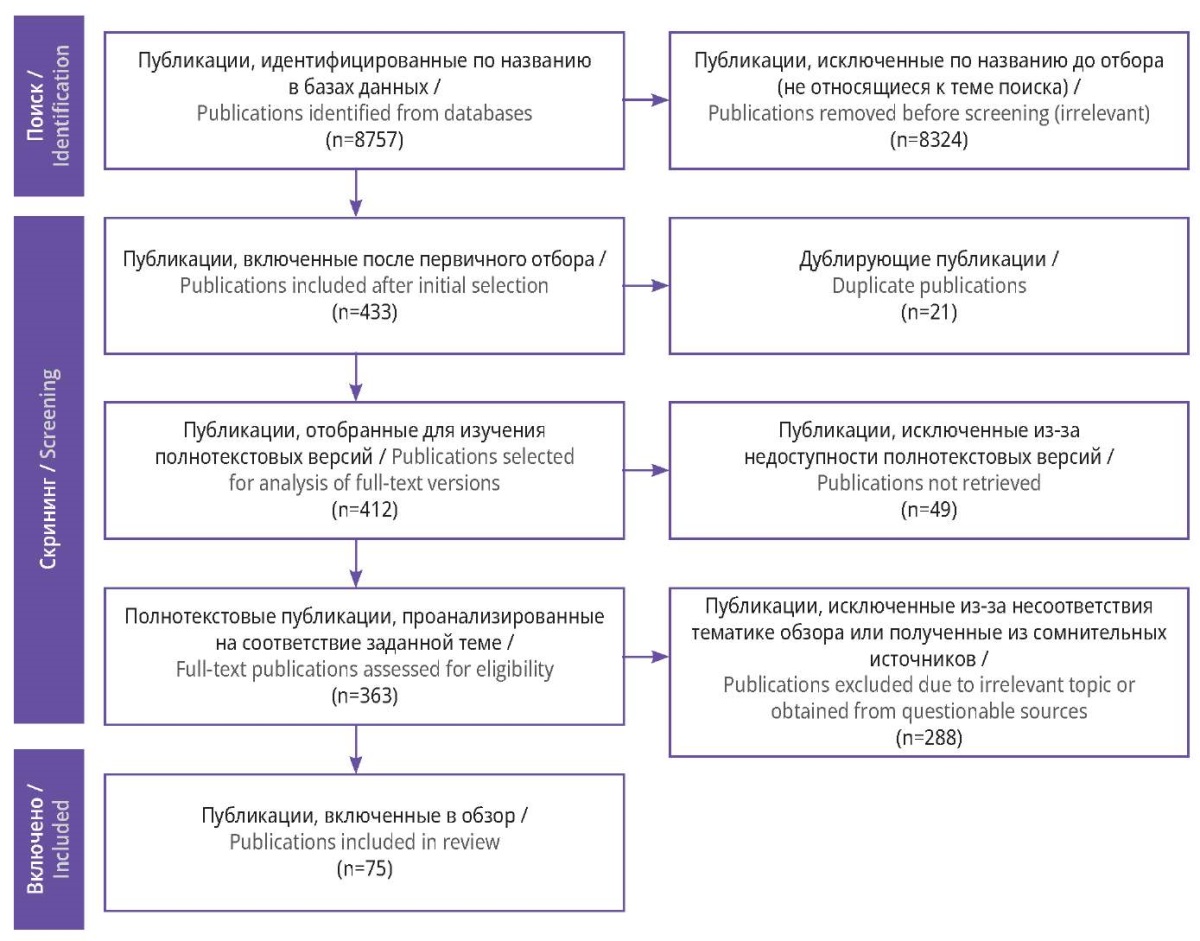 Поиск / Identification

Публикации, идентифицированные по названию в базах данных / Publications identified from databases (n=8757)

Публикации, исключенные по названию до отбора (не относящиеся к теме поиска) / Publications removed before screening (irrelevant) (n=8324)

Скрининг / Screening

Публикации, включенные после первичного отбора / Publications included after initial selection (n=433)

Дублирующие публикации / Duplicate publications (n=21)

Публикации, отобранные для изучения полнотекстовых версий / Publications selected for analysis of full-text versions (n=412)

Публикации, исключенные из-за недоступности полнотекстовых версий / Publications not retrieved (n=49)

Полнотекстовые публикации, проанализированные на соответствие заданной теме / Full-text publications assessed for eligibility (n=363)

Публикации, исключенные из-за несоответствия тематике обзора или полученные из сомнительных источников / Publications excluded due to irrelevant topic or obtained from questionable sources (n=288)

Включено / Included

Публикации, включенные в обзор / Publications included in review (n=75)